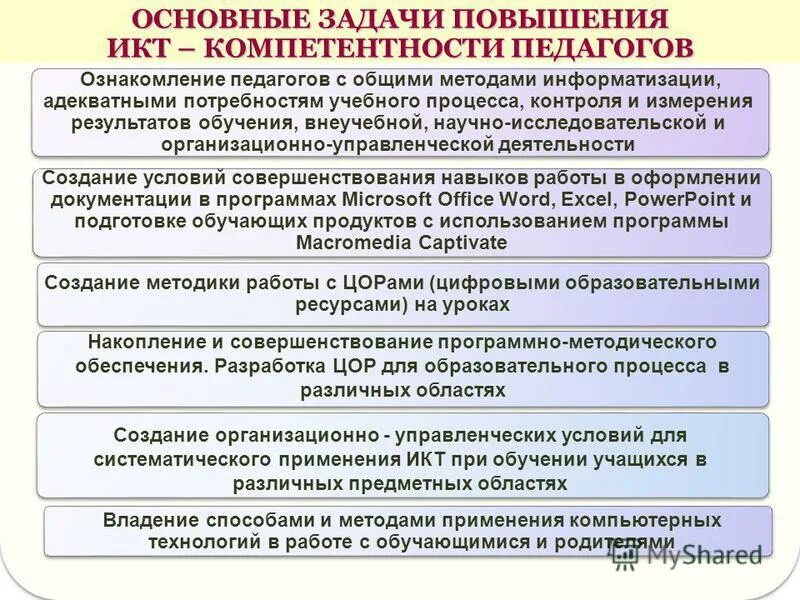 ОСНОВНЫЕ ЗАДАЧИ ПОВЫШЕНИЯ ИКТ – КОМПЕТЕНТНОСТИ ПЕДАГОГОВ

Ознакомление педагогов с общими методами информатизации, адекватными потребностям учебного процесса, контроля и измерения результатов обучения, внеучебной, научно-исследовательской и организационно-управленческой деятельности

Создание условий совершенствования навыков работы в оформлении документации в программах Microsoft Office Word, Excel, PowerPoint и подготовке обучающих продуктов с использованием программы Macromedia Captivate

Создание методики работы с ЦОРами (цифровыми образовательными ресурсами) на уроках

Накопление и совершенствование программно-методического обеспечения. Разработка ЦОР для образовательного процесса в различных областях

Создание организационно - управленческих условий для систематического применения ИКТ при обучении учащихся в различных предметных областях

Владение способами и методами применения компьютерных технологий в работе с обучающимися и родителями

MyShared